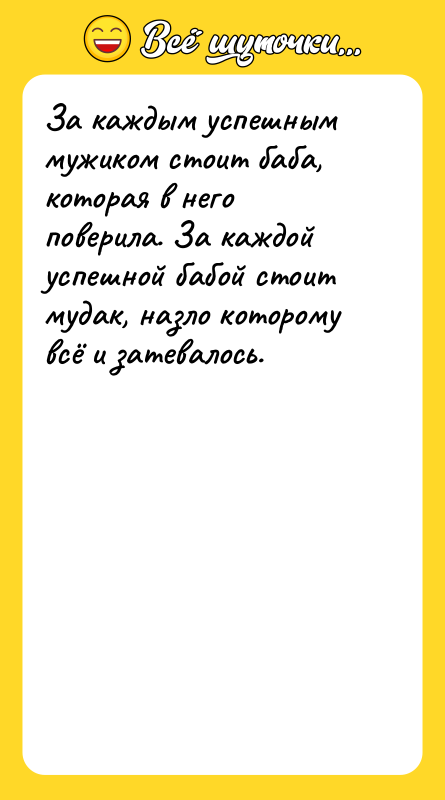 Всё шуточки...

За каждым успешным мужиком стоит баба, которая в него поверила. За каждой успешной бабой стоит мудак, назло которому всё и затевалось.